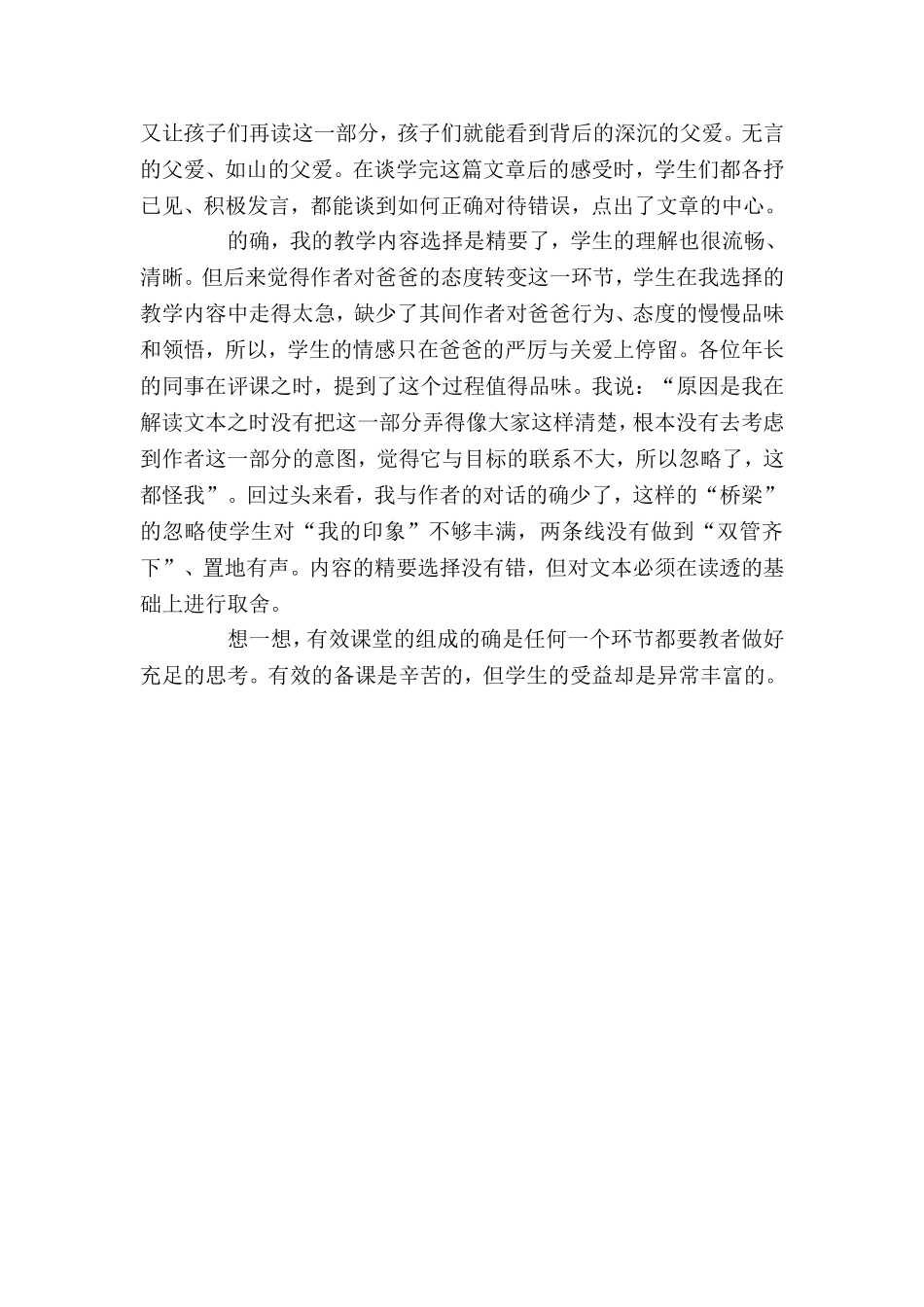 又让孩子们再读这一部分，孩子们就能看到背后的深沉的父爱。无言的父爱、如山的父爱。在谈学完这篇文章后的感受时，学生们都各抒已见、积极发言，都能谈到如何正确对待错误，点出了文章的中心。

的确，我的教学内容选择是精要了，学生的理解也很流畅、清晰。但后来觉得作者对爸爸的态度转变这一环节，学生在我选择的教学内容中走得太急，缺少了其间作者对爸爸行为、态度的慢慢品味和领悟，所以，学生的情感只在爸爸的严厉与关爱上停留。各位年长的同事在评课之时，提到了这个过程值得品味。我说：“原因是我在解读文本之时没有把这一部分弄得像大家这样清楚，根本没有去考虑到作者这一部分的意图，觉得它与目标的联系不大，所以忽略了，这都怪我”。回过头来看，我与作者的对话的确少了，这样的“桥梁”的忽略使学生对“我的印象”不够丰满，两条线没有做到“双管齐下”、置地有声。内容的精要选择没有错，但对文本必须在读透的基础上进行取舍。

想一想，有效课堂的组成的确是任何一个环节都要教者做好充足的思考。有效的备课是辛苦的，但学生的受益却是异常丰富的。